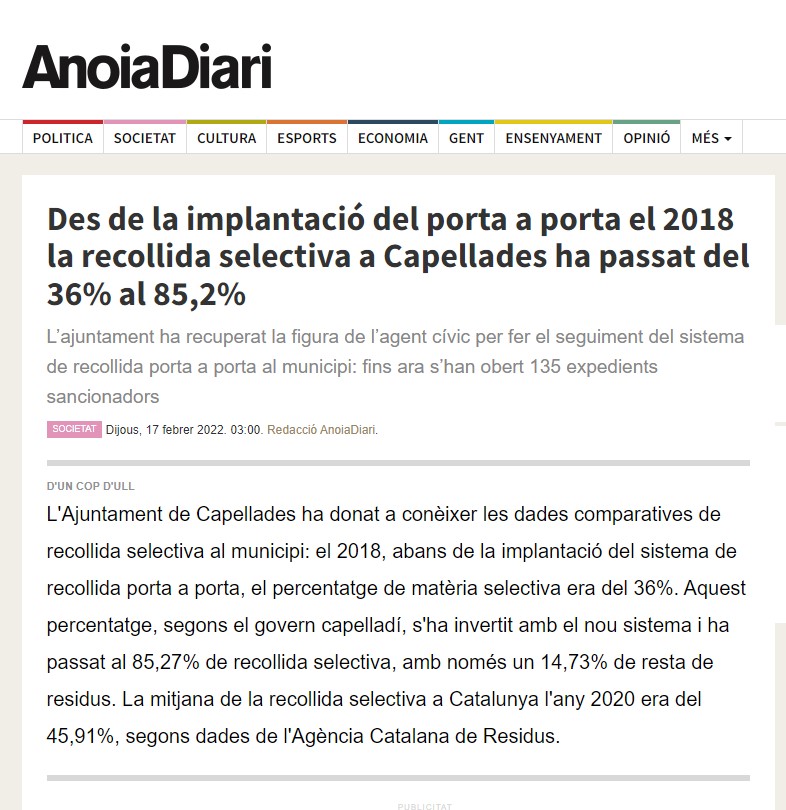 AnoiaDiari

POLITICA SOCIETAT CULTURA ESPORTS ECONOMIA GENT ENSENYAMENT OPINIÓ MÉS

Des de la implantació del porta a porta el 2018 la recollida selectiva a Capellades ha passat del 36% al 85,2%

L'ajuntament ha recuperat la figura de l'agent cívic per fer el seguiment del sistema de recollida porta a porta al municipi: fins ara s'han obert 135 expedients sancionadors

SOCIETAT Dijous, 17 febrer 2022. 03:00. Redacció AnoiaDiari.

D'UN COP D'ULL

L'Ajuntament de Capellades ha donat a conèixer les dades comparatives de recollida selectiva al municipi: el 2018, abans de la implantació del sistema de recollida porta a porta, el percentatge de matèria selectiva era del 36%. Aquest percentatge, segons el govern capelladí, s'ha invertit amb el nou sistema i ha passat al 85,27% de recollida selectiva, amb només un 14,73% de resta de residus. La mitjana de la recollida selectiva a Catalunya l'any 2020 era del 45,91%, segons dades de l'Agència Catalana de Residus.

PUBLICITAT